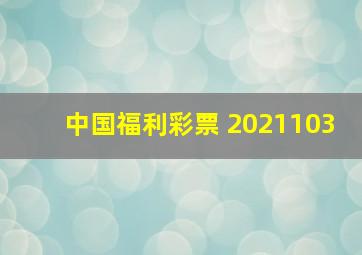 中国福利彩票 2021103